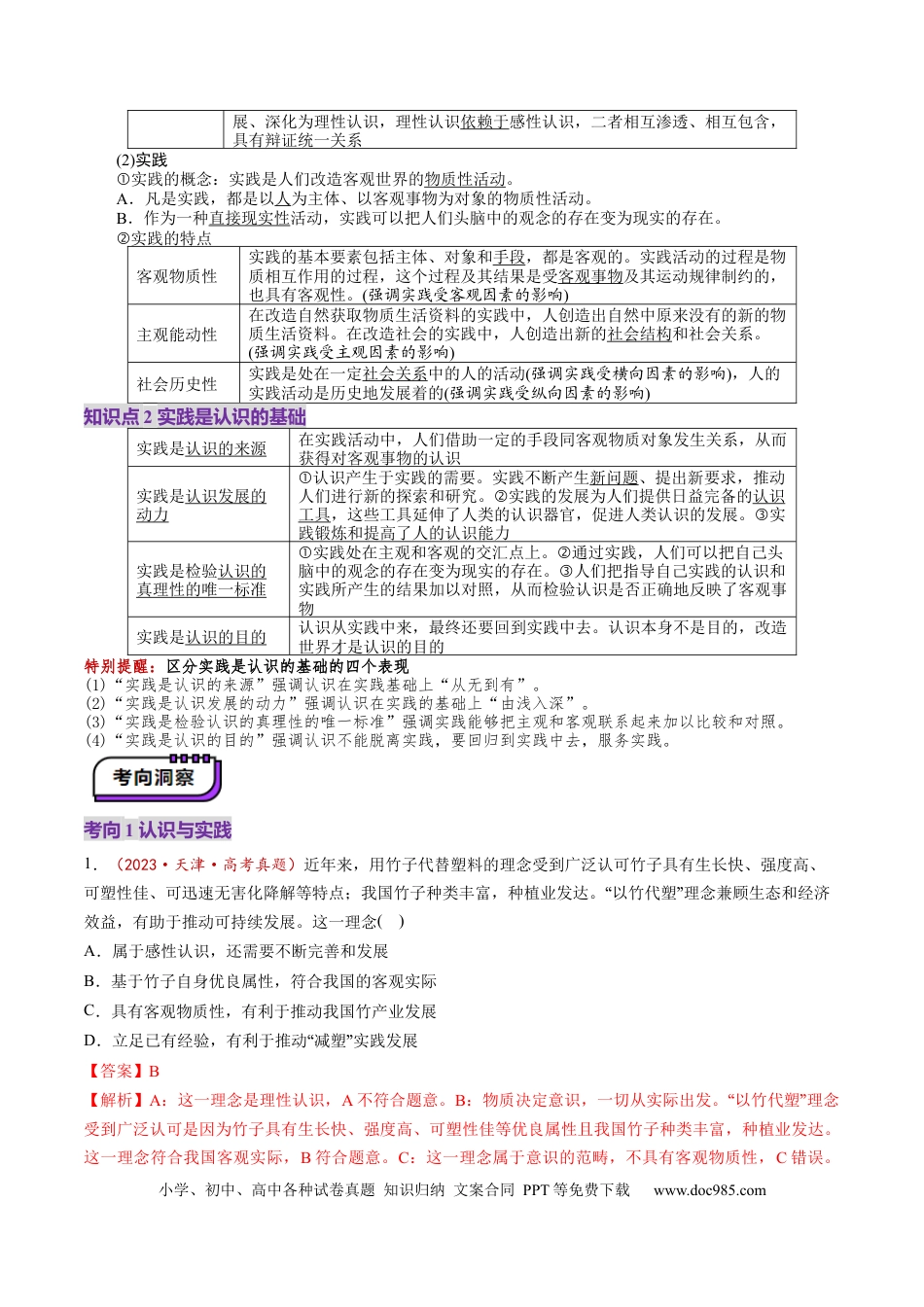 |  | 展、深化为理性认识，理性认识依赖于感性认识，二者相互渗透、相互包含，具有辩证统一关系 |
|---|---|

(2)实践
①实践的概念：实践是人们改造客观世界的物质性活动。
A．凡是实践，都是以人为主体、以客观事物为对象的物质性活动。
B．作为一种直接现实性活动，实践可以把人们头脑中的观念的存在变为现实的存在。
②实践的特点

| 客观物质性 | 实践的基本要素包括主体、对象和手段，都是客观的。实践活动的过程是物质相互作用的过程，这个过程及其结果是受客观事物及其运动规律制约的，也具有客观性。(强调实践受客观因素的影响) |
|---|---|
| 主观能动性 | 在改造自然获取物质生活资料的实践中，人创造出自然中原来没有的新的物质生活资料。在改造社会的实践中，人创造出新的社会结构和社会关系。(强调实践受主观因素的影响) |
| 社会历史性 | 实践是处在一定社会关系中的人的活动(强调实践受横向因素的影响)，人的实践活动是历史地发展着的(强调实践受纵向因素的影响) |

知识点2 实践是认识的基础

| 实践是认识的来源 | 在实践活动中，人们借助一定的手段同客观物质对象发生关系，从而获得对客观事物的认识 |
|---|---|
| 实践是认识发展的动力 | ①认识产生于实践的需要。实践不断产生新问题、提出新要求，推动人们进行新的探索和研究。②实践的发展为人们提供日益完备的认识工具，这些工具延伸了人类的认识器官，促进人类认识的发展。③实践锻炼和提高了人的认识能力 |
| 实践是检验认识的真理性的唯一标准 | ①实践处在主观和客观的交汇点上。②通过实践，人们可以把自己头脑中的观念的存在变为现实的存在。③人们把指导自己实践的认识和实践所产生的结果加以对照，从而检验认识是否正确地反映了客观事物 |
| 实践是认识的目的 | 认识从实践中来，最终还要回到实践中去。认识本身不是目的，改造世界才是认识的目的 |

特别提醒：区分实践是认识的基础的四个表现
(1)“实践是认识的来源”强调认识在实践基础上“从无到有”。
(2)“实践是认识发展的动力”强调认识在实践的基础上“由浅入深”。
(3)“实践是检验认识的真理性的唯一标准”强调实践能够把主观和客观联系起来加以比较和对照。
(4)“实践是认识的目的”强调认识不能脱离实践，要回归到实践中去，服务实践。

考向洞察

考向1 认识与实践

1．（2023·天津·高考真题）近年来，用竹子代替塑料的理念受到广泛认可竹子具有生长快、强度高、可塑性佳、可迅速无害化降解等特点；我国竹子种类丰富，种植业发达。“以竹代塑”理念兼顾生态和经济效益，有助于推动可持续发展。这一理念( )
A．属于感性认识，还需要不断完善和发展
B．基于竹子自身优良属性，符合我国的客观实际
C．具有客观物质性，有利于推动我国竹产业发展
D．立足已有经验，有利于推动“减塑”实践发展

【答案】B
【解析】A：这一理念是理性认识，A不符合题意。B：物质决定意识，一切从实际出发。“以竹代塑”理念受到广泛认可是因为竹子具有生长快、强度高、可塑性佳等优良属性且我国竹子种类丰富，种植业发达。这一理念符合我国客观实际，B符合题意。C：这一理念属于意识的范畴，不具有客观物质性，C错误。

小学、初中、高中各种试卷真题 知识归纳 文案合同 PPT等免费下载 www.doc985.com